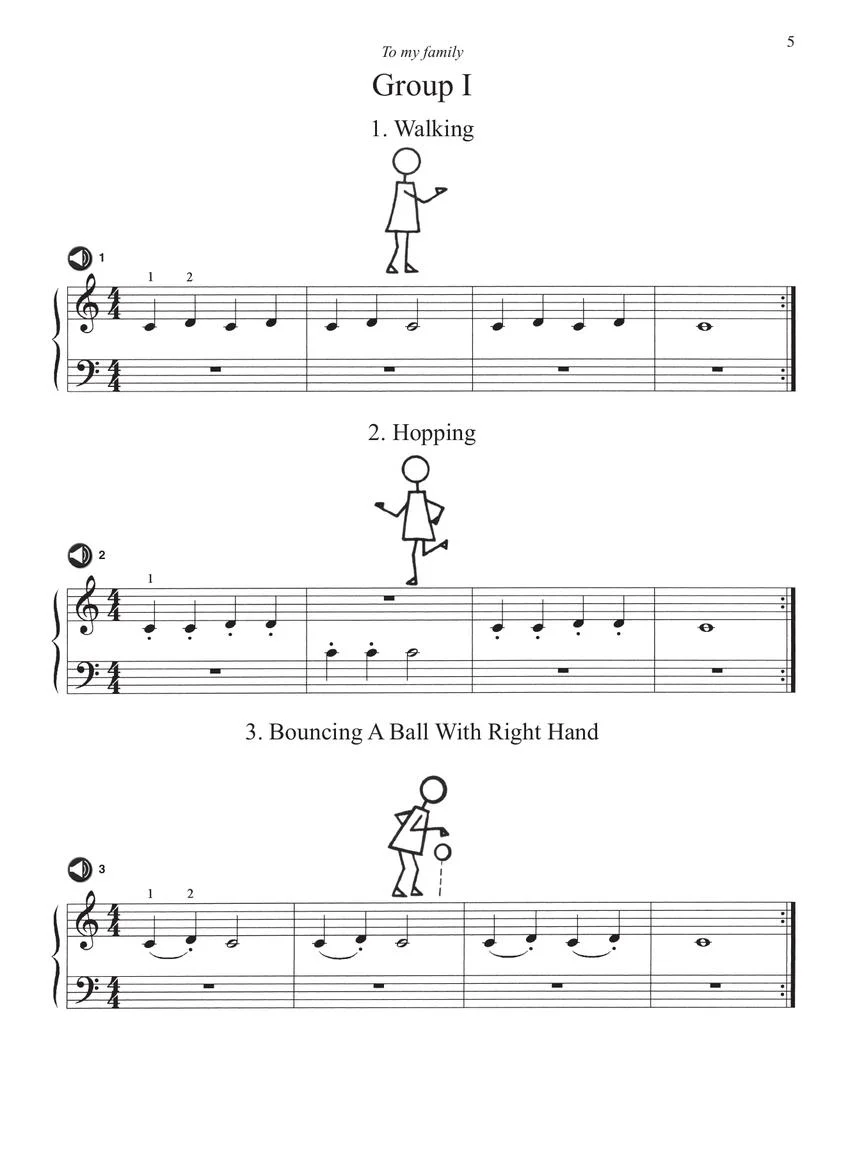 5

To my family

Group I

1. Walking

1

1 2

2. Hopping

2

1

3. Bouncing A Ball With Right Hand

3

1 2